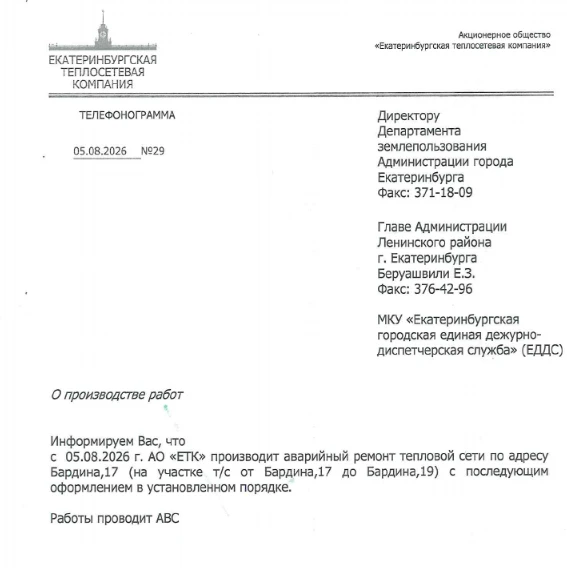 ЕКАТЕРИНБУРГСКАЯ ТЕПЛОСЕТЕВАЯ КОМПАНИЯ

Акционерное общество
«Екатеринбургская теплосетевая компания»

ТЕЛЕФОНОГРАММА

05.08.2026 №29

Директору
Департамента
землепользования
Администрации города
Екатеринбурга
Факс: 371-18-09

Главе Администрации
Ленинского района
г. Екатеринбурга
Беруашвили Е.З.
Факс: 376-42-96

МКУ «Екатеринбургская городская единая дежурно-диспетчерская служба» (ЕДДС)

О производстве работ

Информируем Вас, что
с 05.08.2026 г. АО «ЕТК» производит аварийный ремонт тепловой сети по адресу Бардина,17 (на участке т/с от Бардина,17 до Бардина,19) с последующим оформлением в установленном порядке.

Работы проводит АВС